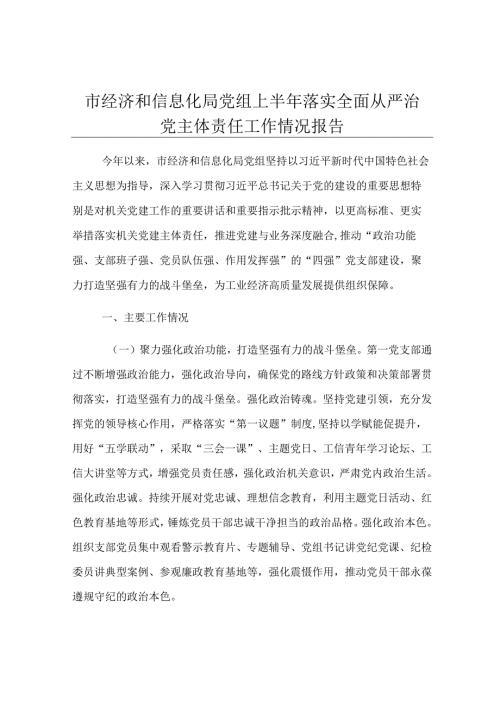 市经济和信息化局党组上半年落实全面从严治党主体责任工作情况报告

今年以来，市经济和信息化局党组坚持以习近平新时代中国特色社会主义思想为指导，深入学习贯彻习近平总书记关于党的建设的重要思想特别是对机关党建工作的重要讲话和重要指示批示精神，以更高标准、更实举措落实机关党建主体责任，推进党建与业务深度融合,推动“政治功能强、支部班子强、党员队伍强、作用发挥强”的“四强”党支部建设，聚力打造坚强有力的战斗堡垒，为工业经济高质量发展提供组织保障。

一、主要工作情况

（一）聚力强化政治功能，打造坚强有力的战斗堡垒。第一党支部通过不断增强政治能力，强化政治导向，确保党的路线方针政策和决策部署贯彻落实，打造坚强有力的战斗堡垒。强化政治铸魂。坚持党建引领，充分发挥党的领导核心作用，严格落实“第一议题”制度,坚持以学赋能促提升，用好“五学联动”，采取“三会一课”、主题党日、工信青年学习论坛、工信大讲堂等方式，增强党员责任感，强化政治机关意识，严肃党内政治生活。强化政治忠诚。持续开展对党忠诚、理想信念教育，利用主题党日活动、红色教育基地等形式，锤炼党员干部忠诚干净担当的政治品格。强化政治本色。组织支部党员集中观看警示教育片、专题辅导、党组书记讲党纪党课、纪检委员讲典型案例、参观廉政教育基地等，强化震慑作用，推动党员干部永葆遵规守纪的政治本色。